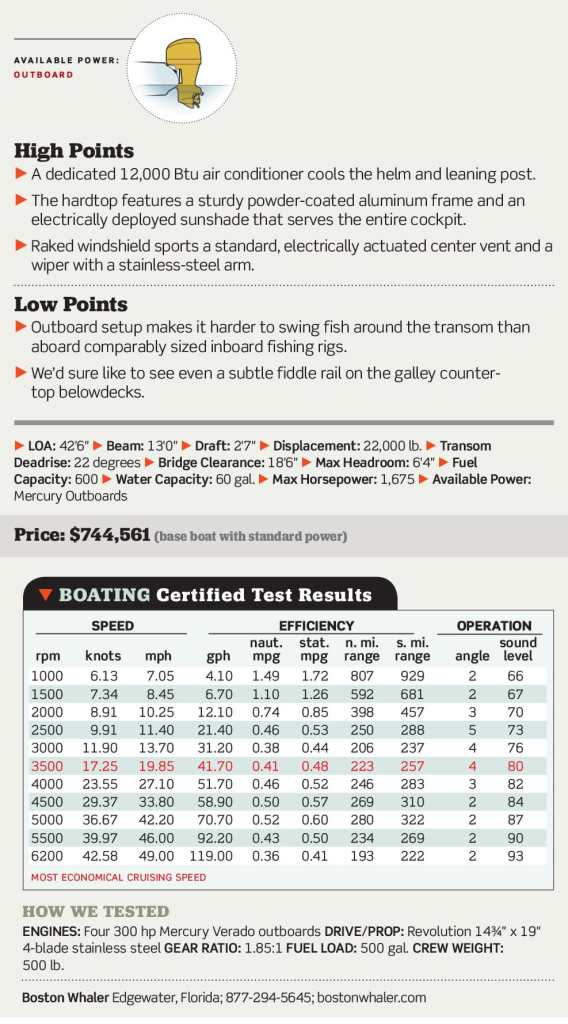 AVAILABLE POWER:
OUTBOARD

High Points

▶ A dedicated 12,000 Btu air conditioner cools the helm and leaning post.

▶ The hardtop features a sturdy powder-coated aluminum frame and an electrically deployed sunshade that serves the entire cockpit.

▶ Raked windshield sports a standard, electrically actuated center vent and a wiper with a stainless-steel arm.

Low Points

▶ Outboard setup makes it harder to swing fish around the transom than aboard comparably sized inboard fishing rigs.

▶ We'd sure like to see even a subtle fiddle rail on the galley countertop belowdecks.

▶ LOA: 42'6" ▶ Beam: 13'0" ▶ Draft: 2'7" ▶ Displacement: 22,000 lb. ▶ Transom Deadrise: 22 degrees ▶ Bridge Clearance: 18'6" ▶ Max Headroom: 6'4" ▶ Fuel Capacity: 600 ▶ Water Capacity: 60 gal. ▶ Max Horsepower: 1,675 ▶ Available Power: Mercury Outboards

Price: $744,561 (base boat with standard power)

▼ BOATING Certified Test Results

| SPEED | | | EFFICIENCY | | | | | OPERATION | |
|---|---|---|---|---|---|---|---|---|---|
| rpm | knots | mph | gph | naut. mpg | stat. mpg | n. mi. range | s. mi. range | angle | sound level |
| 1000 | 6.13 | 7.05 | 4.10 | 1.49 | 1.72 | 807 | 929 | 2 | 66 |
| 1500 | 7.34 | 8.45 | 6.70 | 1.10 | 1.26 | 592 | 681 | 2 | 67 |
| 2000 | 8.91 | 10.25 | 12.10 | 0.74 | 0.85 | 398 | 457 | 3 | 70 |
| 2500 | 9.91 | 11.40 | 21.40 | 0.46 | 0.53 | 250 | 288 | 5 | 73 |
| 3000 | 11.90 | 13.70 | 31.20 | 0.38 | 0.44 | 206 | 237 | 4 | 76 |
| 3500 | 17.25 | 19.85 | 41.70 | 0.41 | 0.48 | 223 | 257 | 4 | 80 |
| 4000 | 23.55 | 27.10 | 51.70 | 0.46 | 0.52 | 246 | 283 | 3 | 82 |
| 4500 | 29.37 | 33.80 | 58.90 | 0.50 | 0.57 | 269 | 310 | 2 | 84 |
| 5000 | 36.67 | 42.20 | 70.70 | 0.52 | 0.60 | 280 | 322 | 2 | 87 |
| 5500 | 39.97 | 46.00 | 92.20 | 0.43 | 0.50 | 234 | 269 | 2 | 90 |
| 6200 | 42.58 | 49.00 | 119.00 | 0.36 | 0.41 | 193 | 222 | 2 | 93 |

MOST ECONOMICAL CRUISING SPEED

HOW WE TESTED
ENGINES: Four 300 hp Mercury Verado outboards DRIVE/PROP: Revolution 14¾" x 19" 4-blade stainless steel GEAR RATIO: 1.85:1 FUEL LOAD: 500 gal. CREW WEIGHT: 500 lb.

Boston Whaler Edgewater, Florida; 877-294-5645; bostonwhaler.com